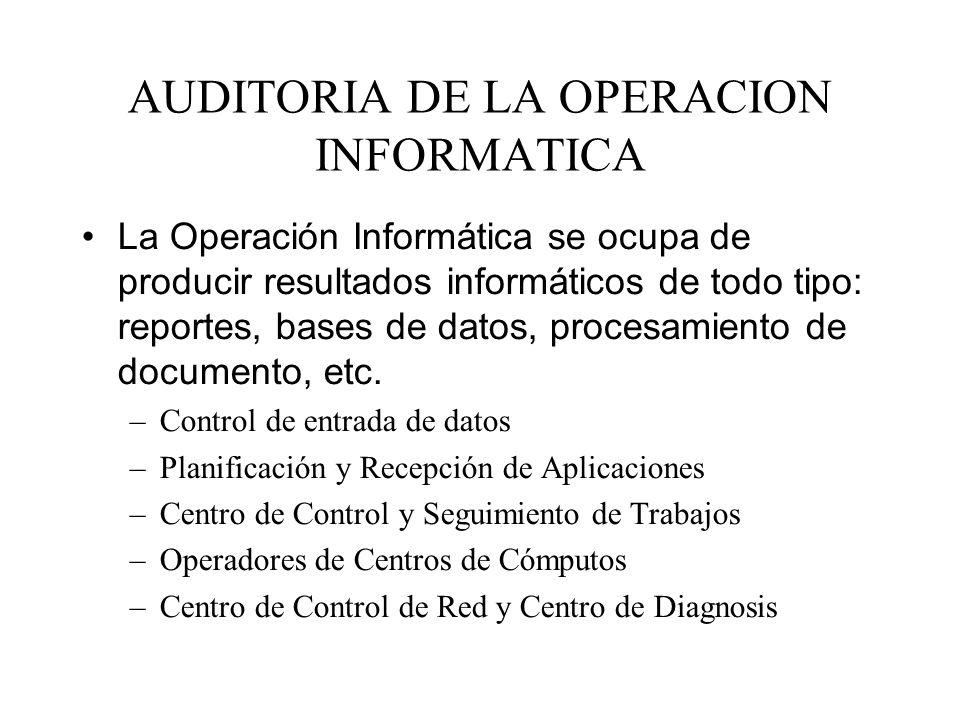 AUDITORIA DE LA OPERACION INFORMATICA

• La Operación Informática se ocupa de producir resultados informáticos de todo tipo: reportes, bases de datos, procesamiento de documento, etc.
– Control de entrada de datos
– Planificación y Recepción de Aplicaciones
– Centro de Control y Seguimiento de Trabajos
– Operadores de Centros de Cómputos
– Centro de Control de Red y Centro de Diagnosis